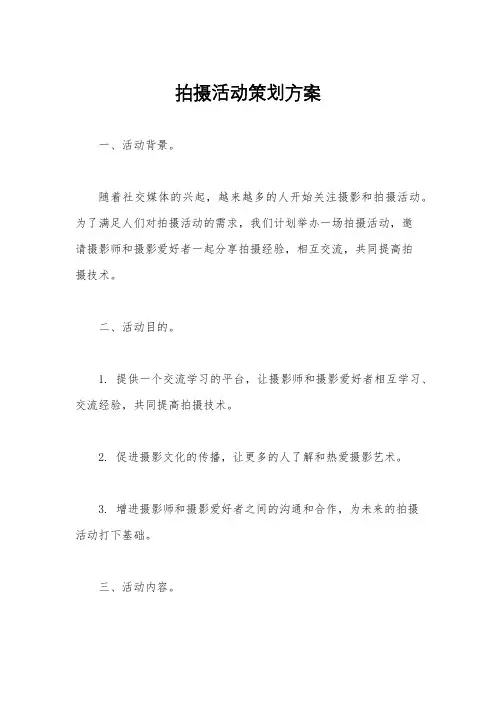 拍摄活动策划方案

一、活动背景。

随着社交媒体的兴起，越来越多的人开始关注摄影和拍摄活动。为了满足人们对拍摄活动的需求，我们计划举办一场拍摄活动，邀请摄影师和摄影爱好者一起分享拍摄经验，相互交流，共同提高拍摄技术。

二、活动目的。

1. 提供一个交流学习的平台，让摄影师和摄影爱好者相互学习、交流经验，共同提高拍摄技术。

2. 促进摄影文化的传播，让更多的人了解和热爱摄影艺术。

3. 增进摄影师和摄影爱好者之间的沟通和合作，为未来的拍摄活动打下基础。

三、活动内容。